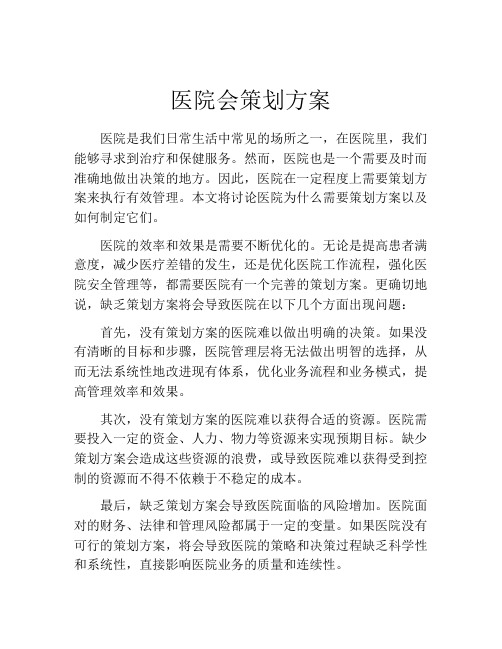 医院会策划方案

医院是我们日常生活中常见的场所之一，在医院里，我们能够寻求到治疗和保健服务。然而，医院也是一个需要及时而准确地做出决策的地方。因此，医院在一定程度上需要策划方案来执行有效管理。本文将讨论医院为什么需要策划方案以及如何制定它们。

医院的效率和效果是需要不断优化的。无论是提高患者满意度，减少医疗差错的发生，还是优化医院工作流程，强化医院安全管理等，都需要医院有一个完善的策划方案。更确切地说，缺乏策划方案将会导致医院在以下几个方面出现问题：

首先，没有策划方案的医院难以做出明确的决策。如果没有清晰的目标和步骤，医院管理层将无法做出明智的选择，从而无法系统性地改进现有体系，优化业务流程和业务模式，提高管理效率和效果。

其次，没有策划方案的医院难以获得合适的资源。医院需要投入一定的资金、人力、物力等资源来实现预期目标。缺少策划方案会造成这些资源的浪费，或导致医院难以获得受到控制的资源而不得不依赖于不稳定的成本。

最后，缺乏策划方案会导致医院面临的风险增加。医院面对的财务、法律和管理风险都属于一定的变量。如果医院没有可行的策划方案，将会导致医院的策略和决策过程缺乏科学性和系统性，直接影响医院业务的质量和连续性。